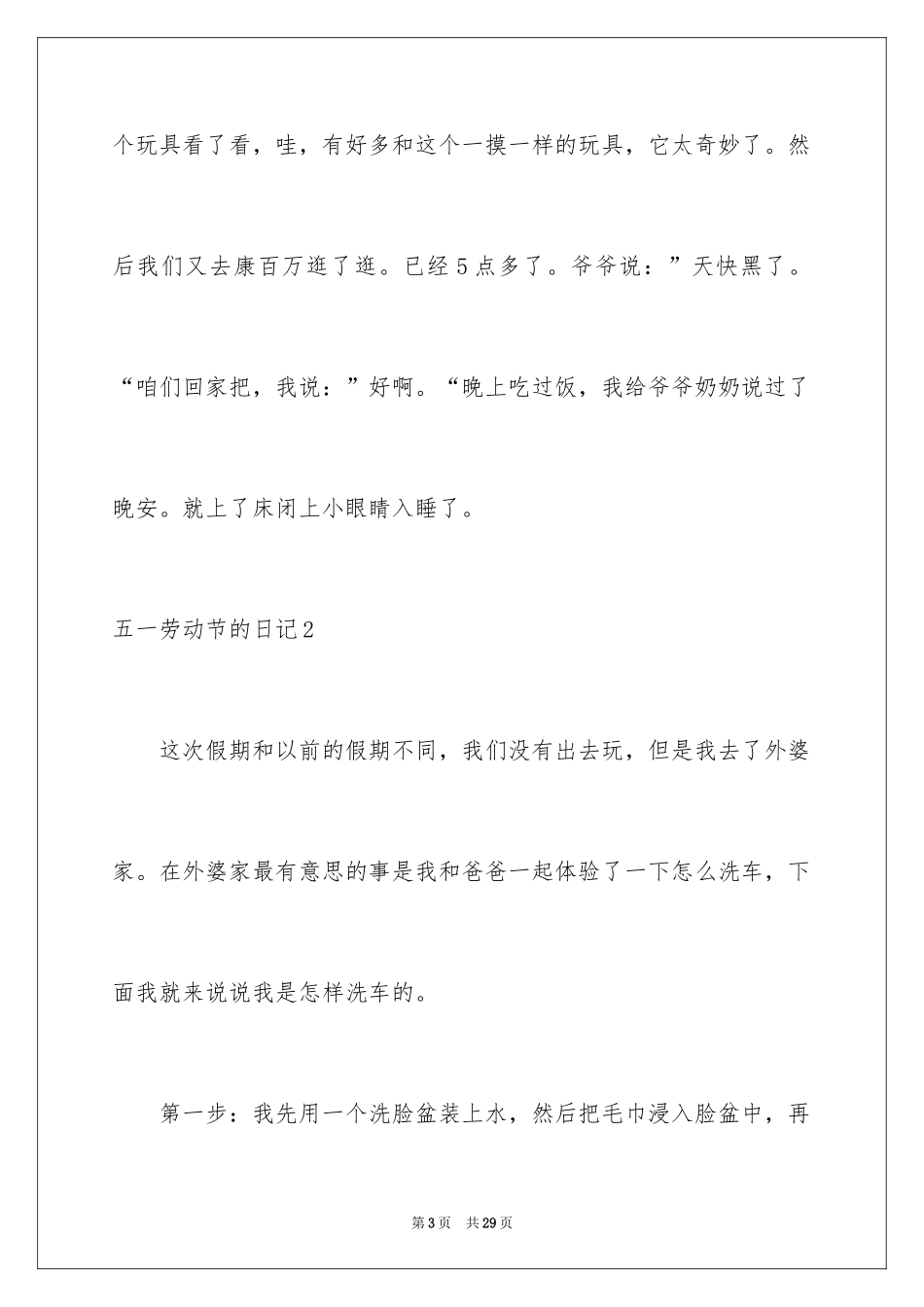 个玩具看了看，哇，有好多和这个一摸一样的玩具，它太奇妙了。然后我们又去康百万逛了逛。已经5点多了。爷爷说：”天快黑了。“咱们回家把，我说：”好啊。“晚上吃过饭，我给爷爷奶奶说过了晚安。就上了床闭上小眼睛入睡了。

五一劳动节的日记2

这次假期和以前的假期不同，我们没有出去玩，但是我去了外婆家。在外婆家最有意思的事是我和爸爸一起体验了一下怎么洗车，下面我就来说说我是怎样洗车的。

第一步：我先用一个洗脸盆装上水，然后把毛巾浸入脸盆中，再

第3页 共29页